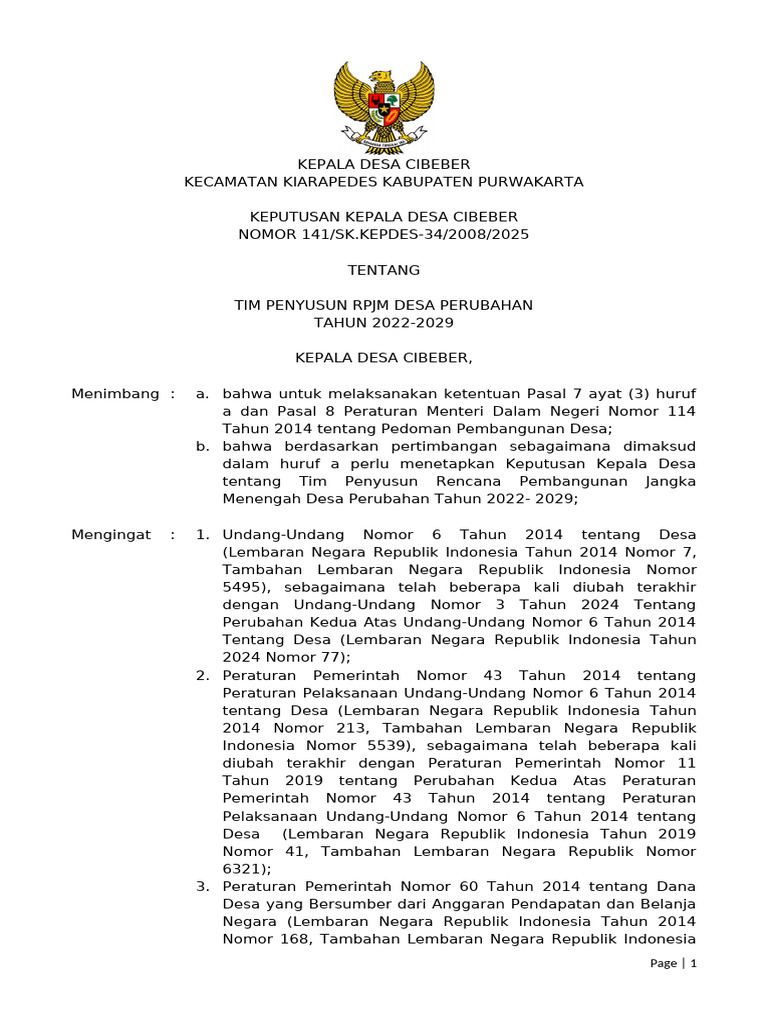 KEPALA DESA CIBEBER
KECAMATAN KIARAPEDES KABUPATEN PURWAKARTA

KEPUTUSAN KEPALA DESA CIBEBER
NOMOR 141/SK.KEPDES-34/2008/2025

TENTANG

TIM PENYUSUN RPJM DESA PERUBAHAN
TAHUN 2022-2029

KEPALA DESA CIBEBER,

Menimbang : a. bahwa untuk melaksanakan ketentuan Pasal 7 ayat (3) huruf a dan Pasal 8 Peraturan Menteri Dalam Negeri Nomor 114 Tahun 2014 tentang Pedoman Pembangunan Desa;
b. bahwa berdasarkan pertimbangan sebagaimana dimaksud dalam huruf a perlu menetapkan Keputusan Kepala Desa tentang Tim Penyusun Rencana Pembangunan Jangka Menengah Desa Perubahan Tahun 2022- 2029;

Mengingat : 1. Undang-Undang Nomor 6 Tahun 2014 tentang Desa (Lembaran Negara Republik Indonesia Tahun 2014 Nomor 7, Tambahan Lembaran Negara Republik Indonesia Nomor 5495), sebagaimana telah beberapa kali diubah terakhir dengan Undang-Undang Nomor 3 Tahun 2024 Tentang Perubahan Kedua Atas Undang-Undang Nomor 6 Tahun 2014 Tentang Desa (Lembaran Negara Republik Indonesia Tahun 2024 Nomor 77);
2. Peraturan Pemerintah Nomor 43 Tahun 2014 tentang Peraturan Pelaksanaan Undang-Undang Nomor 6 Tahun 2014 tentang Desa (Lembaran Negara Republik Indonesia Tahun 2014 Nomor 213, Tambahan Lembaran Negara Republik Indonesia Nomor 5539), sebagaimana telah beberapa kali diubah terakhir dengan Peraturan Pemerintah Nomor 11 Tahun 2019 tentang Perubahan Kedua Atas Peraturan Pemerintah Nomor 43 Tahun 2014 tentang Peraturan Pelaksanaan Undang-Undang Nomor 6 Tahun 2014 tentang Desa (Lembaran Negara Republik Indonesia Tahun 2019 Nomor 41, Tambahan Lembaran Negara Republik Nomor 6321);
3. Peraturan Pemerintah Nomor 60 Tahun 2014 tentang Dana Desa yang Bersumber dari Anggaran Pendapatan dan Belanja Negara (Lembaran Negara Republik Indonesia Tahun 2014 Nomor 168, Tambahan Lembaran Negara Republik Indonesia

Page | 1